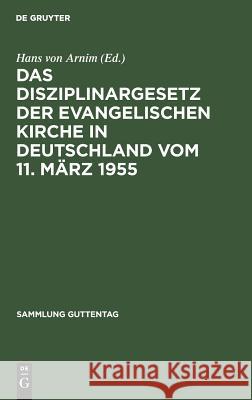 DE GRUYTER

Hans von Arnim (Ed.)

DAS DISZIPLINARGESETZ DER EVANGELISCHEN KIRCHE IN DEUTSCHLAND VOM 11. MÄRZ 1955

SAMMLUNG GUTTENTAG

DE
G

Kraina Książek